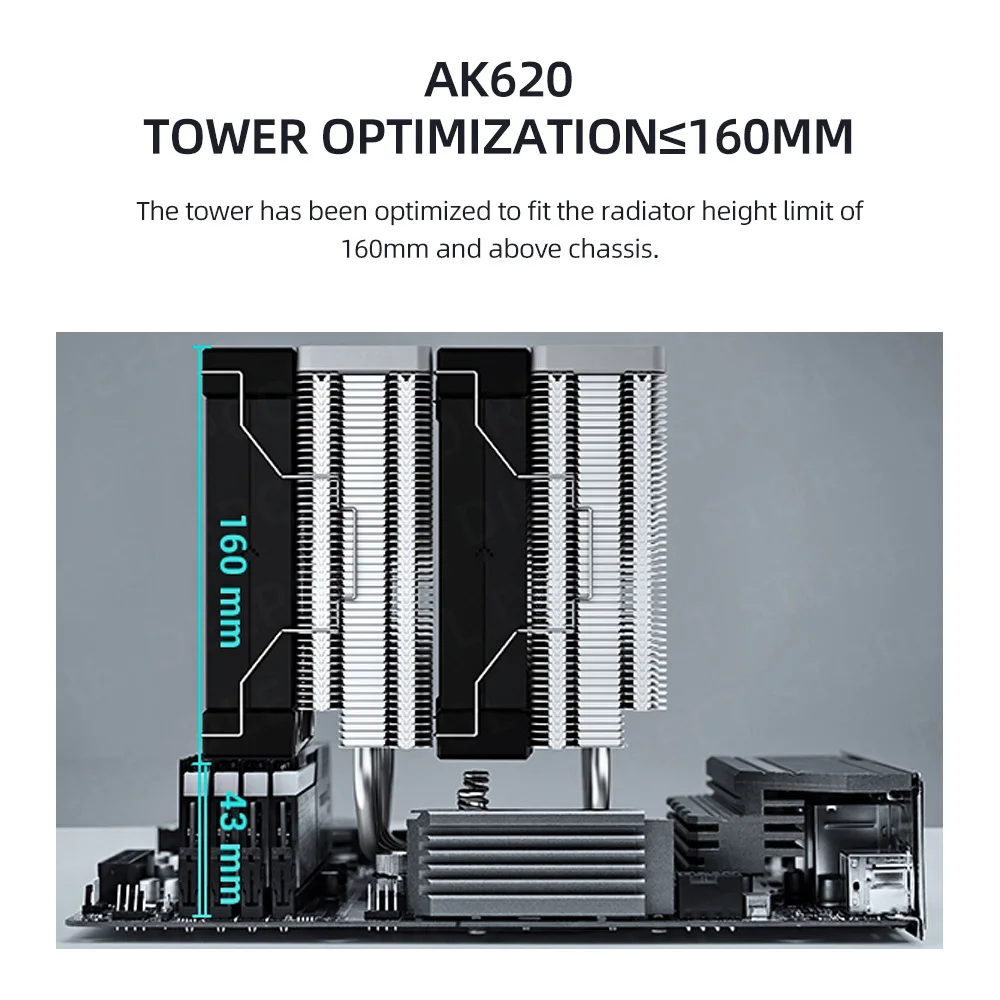 AK620
TOWER OPTIMIZATION≤160MM

The tower has been optimized to fit the radiator height limit of 160mm and above chassis.

160 mm

43 mm